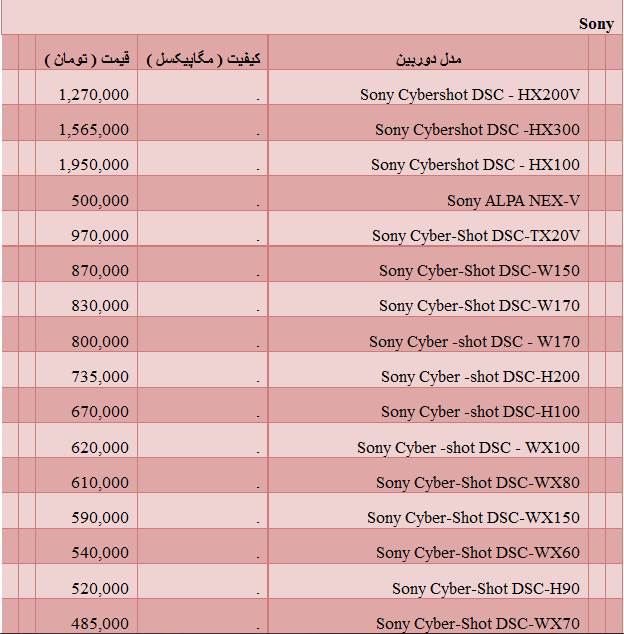 Sony

| مدل دوربین | کیفیت ( مگاپیکسل ) | قیمت ( تومان ) |
|---|---|---|
| Sony Cybershot DSC - HX200V | . | 1,270,000 |
| Sony Cybershot DSC -HX300 | . | 1,565,000 |
| Sony Cybershot DSC - HX100 | . | 1,950,000 |
| Sony ALPA NEX-V | . | 500,000 |
| Sony Cyber-Shot DSC-TX20V | . | 970,000 |
| Sony Cyber-Shot DSC-W150 | . | 870,000 |
| Sony Cyber-Shot DSC-W170 | . | 830,000 |
| Sony Cyber -shot DSC - W170 | . | 800,000 |
| Sony Cyber -shot DSC-H200 | . | 735,000 |
| Sony Cyber -shot DSC-H100 | . | 670,000 |
| Sony Cyber -shot DSC - WX100 | . | 620,000 |
| Sony Cyber-Shot DSC-WX80 | . | 610,000 |
| Sony Cyber-Shot DSC-WX150 | . | 590,000 |
| Sony Cyber-Shot DSC-WX60 | . | 540,000 |
| Sony Cyber-Shot DSC-H90 | . | 520,000 |
| Sony Cyber-Shot DSC-WX70 | . | 485,000 |